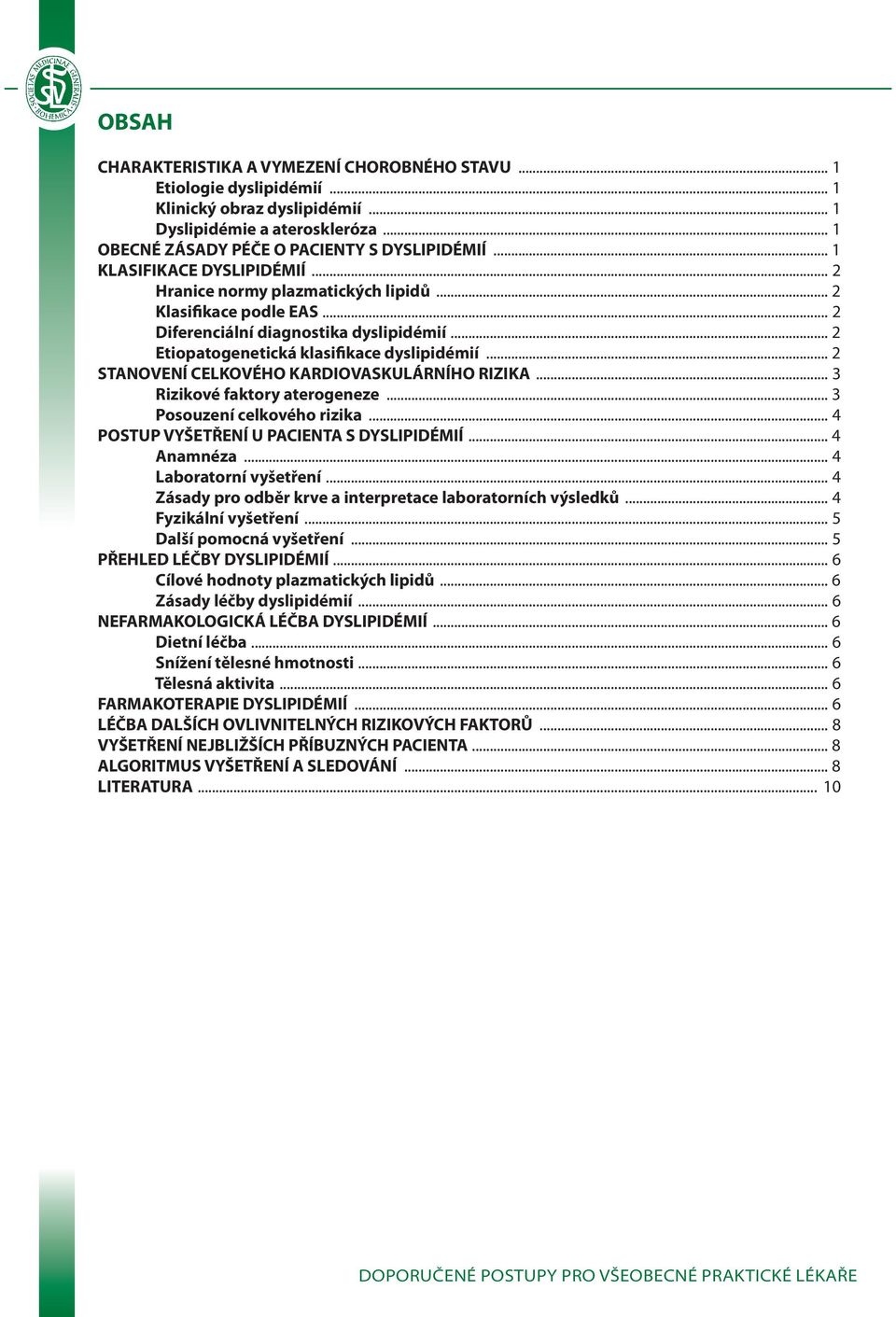 SOCIETAS MEDICINAE GENERALIS BOHEMICA

OBSAH

CHARAKTERISTIKA A VYMEZENÍ CHOROBNÉHO STAVU ........ 1
Etiologie dyslipidémií ........ 1
Klinický obraz dyslipidémií ........ 1
Dyslipidémie a ateroskleróza ........ 1
OBECNÉ ZÁSADY PÉČE O PACIENTY S DYSLIPIDÉMIÍ ........ 1
KLASIFIKACE DYSLIPIDÉMIÍ ........ 2
Hranice normy plazmatických lipidů ........ 2
Klasifikace podle EAS ........ 2
Diferenciální diagnostika dyslipidémií ........ 2
Etiopatogenetická klasifikace dyslipidémií ........ 2
STANOVENÍ CELKOVÉHO KARDIOVASKULÁRNÍHO RIZIKA ........ 3
Rizikové faktory aterogeneze ........ 3
Posouzení celkového rizika ........ 4
POSTUP VYŠETŘENÍ U PACIENTA S DYSLIPIDÉMIÍ ........ 4
Anamnéza ........ 4
Laboratorní vyšetření ........ 4
Zásady pro odběr krve a interpretace laboratorních výsledků ........ 4
Fyzikální vyšetření ........ 5
Další pomocná vyšetření ........ 5
PŘEHLED LÉČBY DYSLIPIDÉMIÍ ........ 6
Cílové hodnoty plazmatických lipidů ........ 6
Zásady léčby dyslipidémií ........ 6
NEFARMAKOLOGICKÁ LÉČBA DYSLIPIDÉMIÍ ........ 6
Dietní léčba ........ 6
Snížení tělesné hmotnosti ........ 6
Tělesná aktivita ........ 6
FARMAKOTERAPIE DYSLIPIDÉMIÍ ........ 6
LÉČBA DALŠÍCH OVLIVNITELNÝCH RIZIKOVÝCH FAKTORŮ ........ 8
VYŠETŘENÍ NEJBLIŽŠÍCH PŘÍBUZNÝCH PACIENTA ........ 8
ALGORITMUS VYŠETŘENÍ A SLEDOVÁNÍ ........ 8
LITERATURA ........ 10

DOPORUČENÉ POSTUPY PRO VŠEOBECNÉ PRAKTICKÉ LÉKAŘE